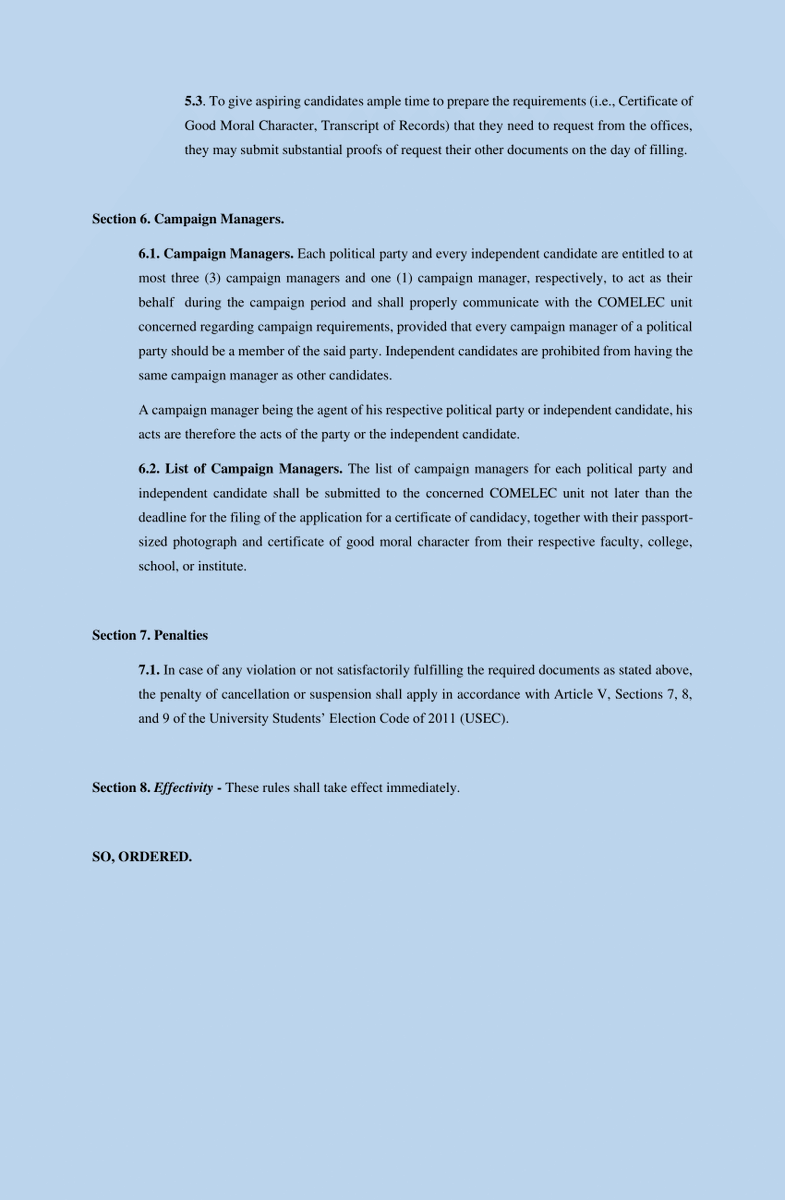 5.3. To give aspiring candidates ample time to prepare the requirements (i.e., Certificate of Good Moral Character, Transcript of Records) that they need to request from the offices, they may submit substantial proofs of request their other documents on the day of filling.

Section 6. Campaign Managers.

6.1. Campaign Managers. Each political party and every independent candidate are entitled to at most three (3) campaign managers and one (1) campaign manager, respectively, to act as their behalf during the campaign period and shall properly communicate with the COMELEC unit concerned regarding campaign requirements, provided that every campaign manager of a political party should be a member of the said party. Independent candidates are prohibited from having the same campaign manager as other candidates.

A campaign manager being the agent of his respective political party or independent candidate, his acts are therefore the acts of the party or the independent candidate.

6.2. List of Campaign Managers. The list of campaign managers for each political party and independent candidate shall be submitted to the concerned COMELEC unit not later than the deadline for the filing of the application for a certificate of candidacy, together with their passport-sized photograph and certificate of good moral character from their respective faculty, college, school, or institute.

Section 7. Penalties

7.1. In case of any violation or not satisfactorily fulfilling the required documents as stated above, the penalty of cancellation or suspension shall apply in accordance with Article V, Sections 7, 8, and 9 of the University Students' Election Code of 2011 (USEC).

Section 8. Effectivity - These rules shall take effect immediately.

SO, ORDERED.